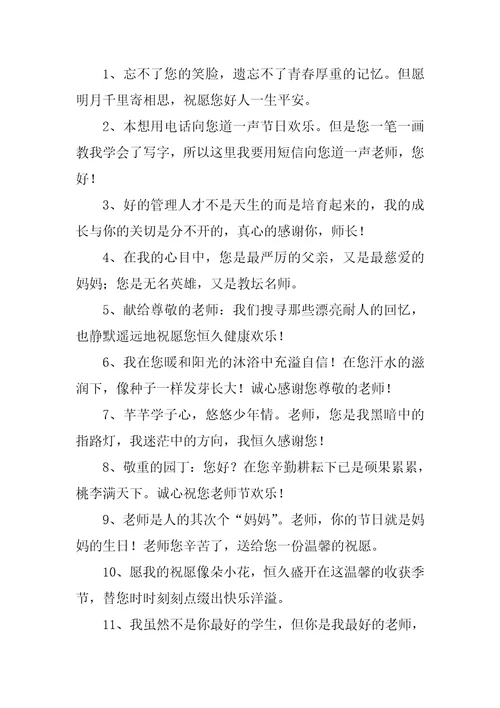 1、忘不了您的笑脸，遗忘不了青春厚重的记忆。但愿明月千里寄相思，祝愿您好人一生平安。

2、本想用电话向您道一声节日欢乐。但是您一笔一画教我学会了写字，所以这里我要用短信向您道一声老师，您好！

3、好的管理人才不是天生的而是培育起来的，我的成长与你的关切是分不开的，真心的感谢你，师长！

4、在我的心目中，您是最严厉的父亲，又是最慈爱的妈妈；您是无名英雄，又是教坛名师。

5、献给尊敬的老师：我们搜寻那些漂亮耐人的回忆，也静默遥远地祝愿您恒久健康欢乐！

6、我在您暖和阳光的沐浴中充溢自信！在您汗水的滋润下，像种子一样发芽长大！诚心感谢您尊敬的老师！

7、芊芊学子心，悠悠少年情。老师，您是我黑暗中的指路灯，我迷茫中的方向，我恒久感谢您！

8、敬重的园丁：您好？在您辛勤耕耘下已是硕果累累，桃李满天下。诚心祝您老师节欢乐！

9、老师是人的其次个“妈妈”。老师，你的节日就是妈妈的生日！老师您辛苦了，送给您一份温馨的祝愿。

10、愿我的祝愿像朵小花，恒久盛开在这温馨的收获季节，替您时时刻刻点缀出快乐洋溢。

11、我虽然不是你最好的学生，但你是我最好的老师，